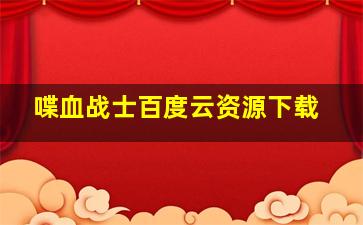 喋血战士百度云资源下载